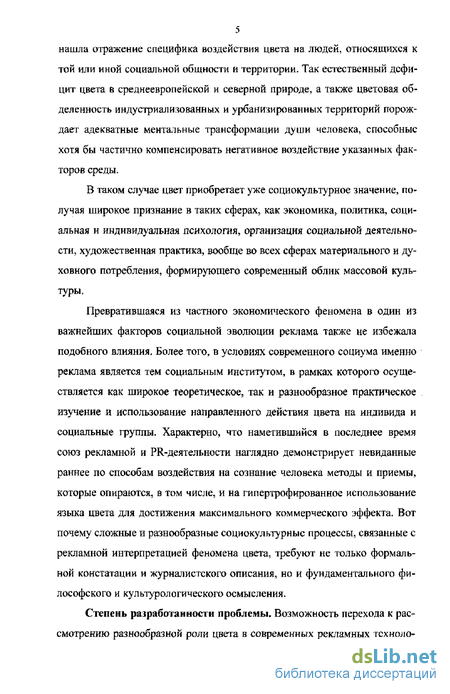 5

нашла отражение специфика воздействия цвета на людей, относящихся к той или иной социальной общности и территории. Так естественный дефицит цвета в среднеевропейской и северной природе, а также цветовая обделенность индустриализованных и урбанизированных территорий порождает адекватные ментальные трансформации души человека, способные хотя бы частично компенсировать негативное воздействие указанных факторов среды.

В таком случае цвет приобретает уже социокультурное значение, получая широкое признание в таких сферах, как экономика, политика, социальная и индивидуальная психология, организация социальной деятельности, художественная практика, вообще во всех сферах материального и духовного потребления, формирующего современный облик массовой культуры.

Превратившаяся из частного экономического феномена в один из важнейших факторов социальной эволюции реклама также не избежала подобного влияния. Более того, в условиях современного социума именно реклама является тем социальным институтом, в рамках которого осуществляется как широкое теоретическое, так и разнообразное практическое изучение и использование направленного действия цвета на индивида и социальные группы. Характерно, что наметившийся в последнее время союз рекламной и PR-деятельности наглядно демонстрирует невиданные раннее по способам воздействия на сознание человека методы и приемы, которые опираются, в том числе, и на гипертрофированное использование языка цвета для достижения максимального коммерческого эффекта. Вот почему сложные и разнообразные социокультурные процессы, связанные с рекламной интерпретацией феномена цвета, требуют не только формальной констатации и журналистского описания, но и фундаментального философского и культурологического осмысления.

Степень разработанности проблемы. Возможность перехода к рассмотрению разнообразной роли цвета в современных рекламных техноло-

dsLib.net
библиотека диссертаций